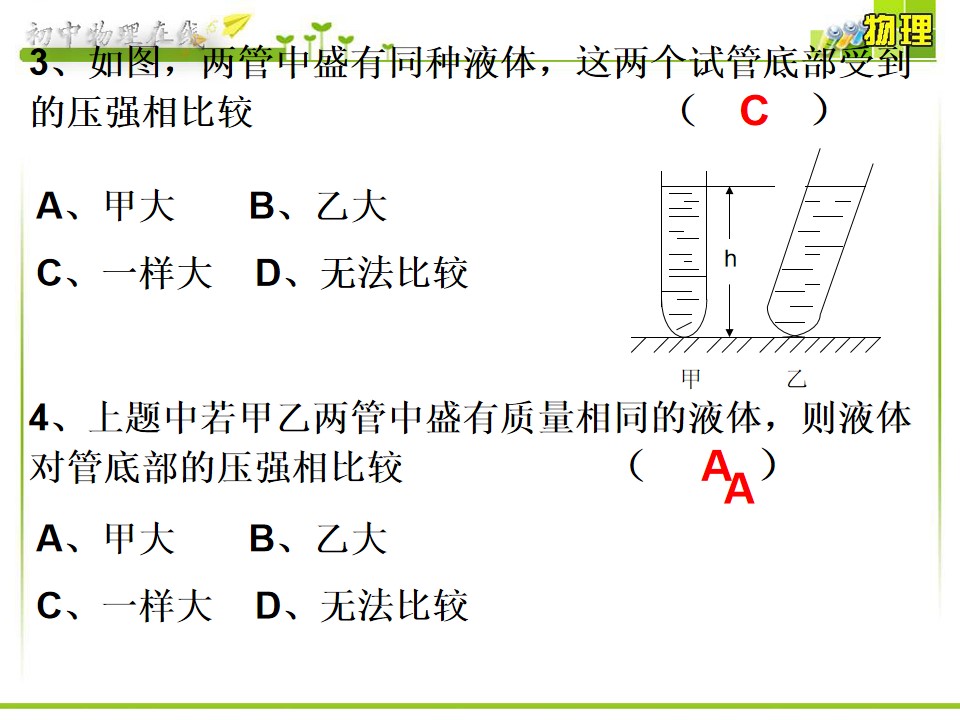 初中物理在线

物理

3、如图，两管中盛有同种液体，这两个试管底部受到的压强相比较 （ C ）

A、甲大 B、乙大

C、一样大 D、无法比较

h

甲 乙

4、上题中若甲乙两管中盛有质量相同的液体，则液体对管底部的压强相比较 （ A A ）

A、甲大 B、乙大

C、一样大 D、无法比较